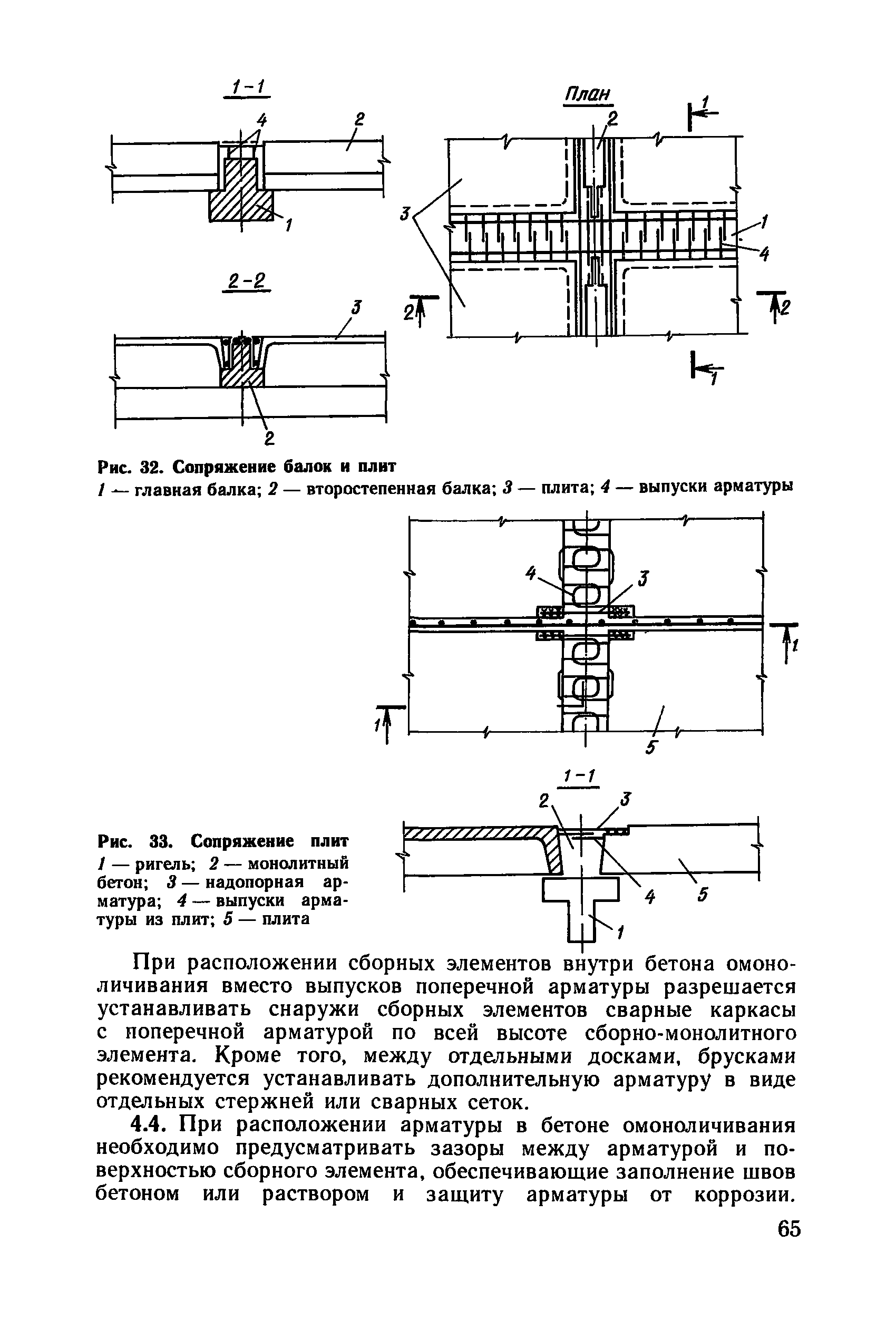 1-1

4

2

1

2-2

3

2

План

1

2

3

1

4

2

2

1

Рис. 32. Сопряжение балок и плит
1 — главная балка; 2 — второстепенная балка; 3 — плита; 4 — выпуски арматуры

4

3

1

1

5

1-1

2

3

4

5

1

Рис. 33. Сопряжение плит
1 — ригель; 2 — монолитный бетон; 3 — надопорная арматура; 4 — выпуски арматуры из плит; 5 — плита

При расположении сборных элементов внутри бетона омоноличивания вместо выпусков поперечной арматуры разрешается устанавливать снаружи сборных элементов сварные каркасы с поперечной арматурой по всей высоте сборно-монолитного элемента. Кроме того, между отдельными досками, брусками рекомендуется устанавливать дополнительную арматуру в виде отдельных стержней или сварных сеток.

4.4. При расположении арматуры в бетоне омоноличивания необходимо предусматривать зазоры между арматурой и поверхностью сборного элемента, обеспечивающие заполнение швов бетоном или раствором и защиту арматуры от коррозии.

65